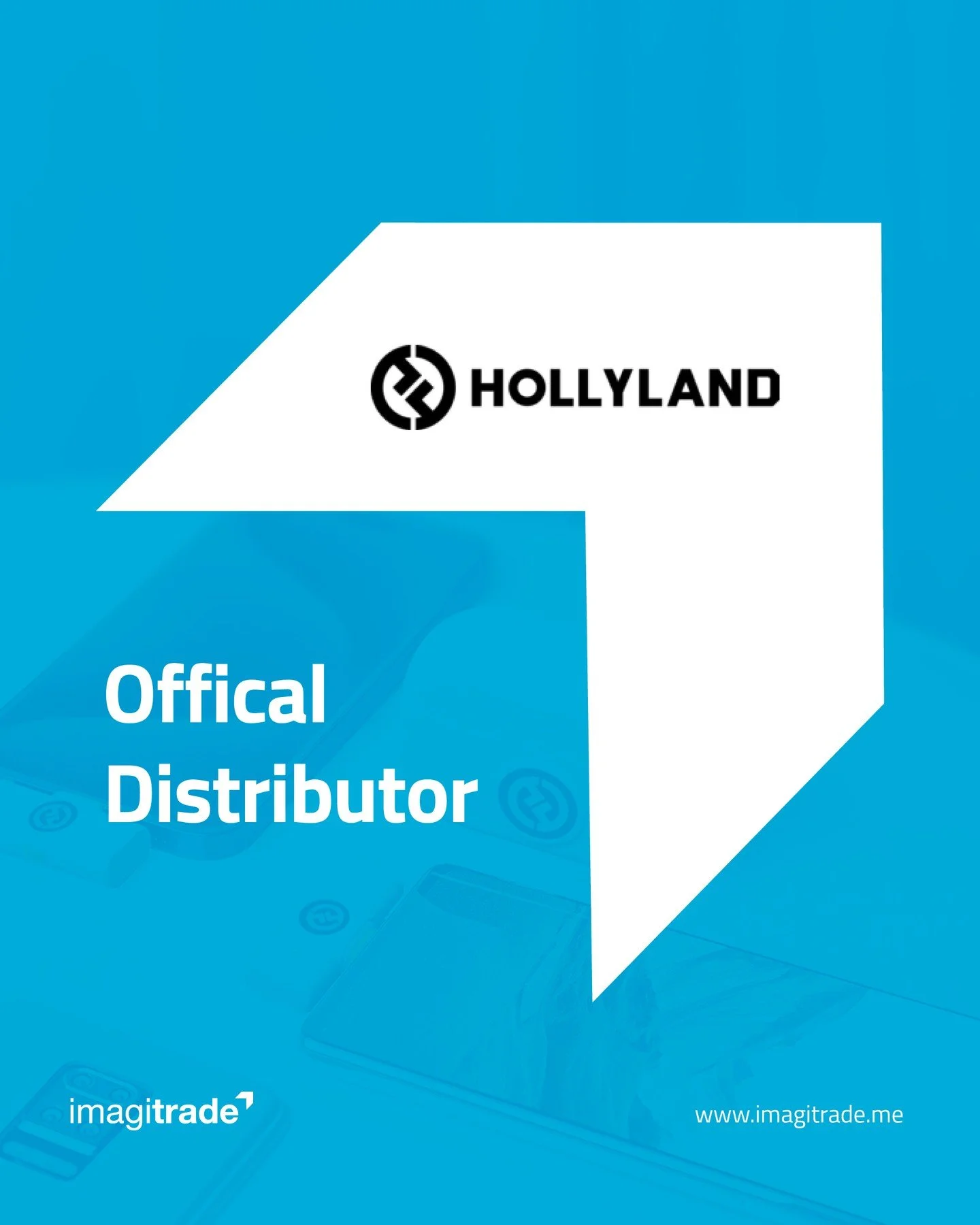 HOLLYLAND

Offical Distributor

imagitrade

www.imagitrade.me